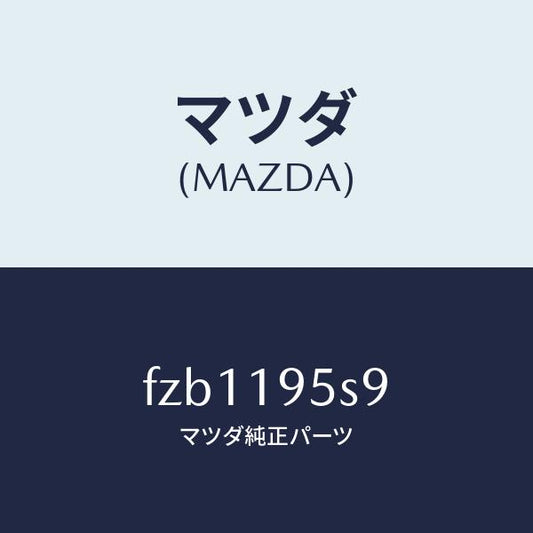 マツダ
(MAZDA)

fzb1195s9
マツダ純正パーツ